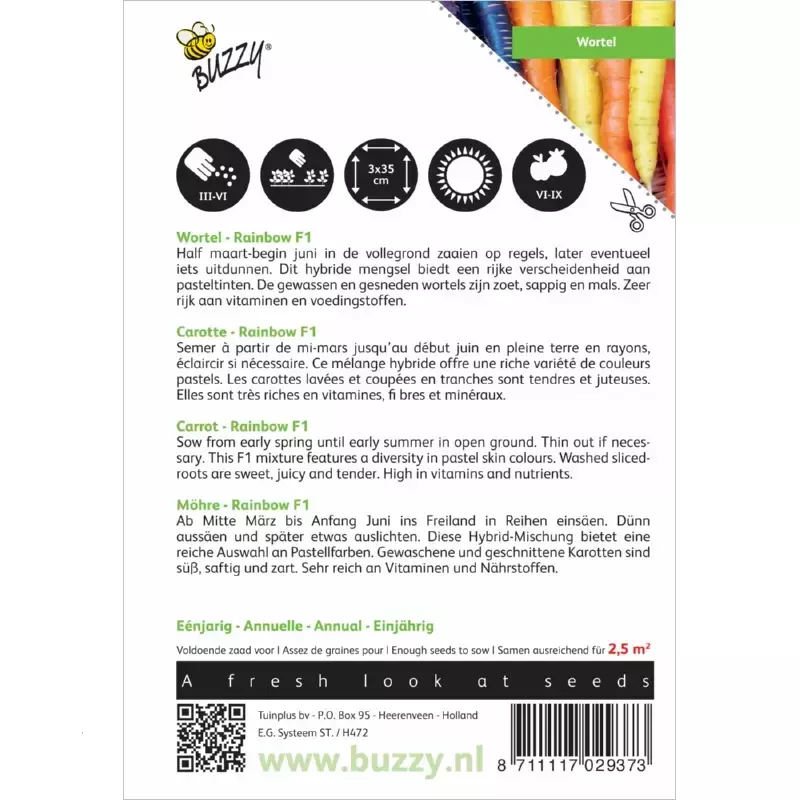 BUZZY®

Wortel

III-VI

3x35 cm

VI-IX

Wortel - Rainbow F1
Half maart-begin juni in de vollegrond zaaien op regels, later eventueel iets uitdunnen. Dit hybride mengsel biedt een rijke verscheidenheid aan pasteltinten. De gewassen en gesneden wortels zijn zoet, sappig en mals. Zeer rijk aan vitaminen en voedingstoffen.

Carotte - Rainbow F1
Semer à partir de mi-mars jusqu'au début juin en pleine terre en rayons, éclaircir si nécessaire. Ce mélange hybride offre une riche variété de couleurs pastels. Les carottes lavées et coupées en tranches sont tendres et juteuses. Elles sont très riches en vitamines, fi bres et minéraux.

Carrot - Rainbow F1
Sow from early spring until early summer in open ground. Thin out if necessary. This F1 mixture features a diversity in pastel skin colours. Washed sliced-roots are sweet, juicy and tender. High in vitamins and nutrients.

Möhre - Rainbow F1
Ab Mitte März bis Anfang Juni ins Freiland in Reihen einsäen. Dünn aussäen und später etwas auslichten. Diese Hybrid-Mischung bietet eine reiche Auswahl an Pastellfarben. Gewaschene und geschnittene Karotten sind süß, saftig und zart. Sehr reich an Vitaminen und Nährstoffen.

Eénjarig - Annuelle - Annual - Einjährig

Voldoende zaad voor | Assez de graines pour | Enough seeds to sow | Samen ausreichend für 2,5 m²

A fresh look at seeds

Tuinplus bv - P.O. Box 95 - Heerenveen - Holland
E.G. Systeem ST. / H472

www.buzzy.nl

8 711117 029373